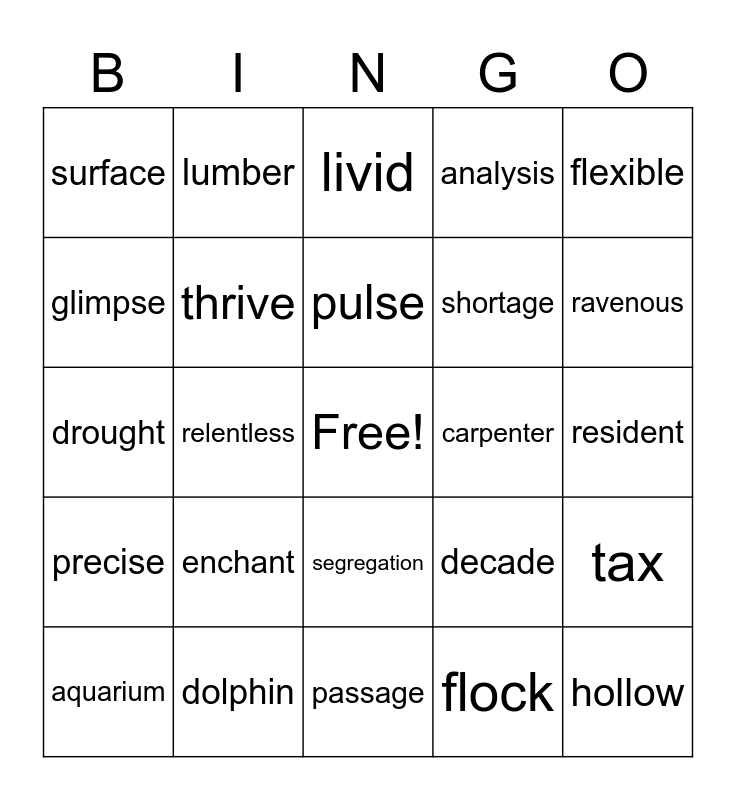 | B | I | N | G | O |
|---|---|---|---|---|
| surface | lumber | livid | analysis | flexible |
| glimpse | thrive | pulse | shortage | ravenous |
| drought | relentless | Free! | carpenter | resident |
| precise | enchant | segregation | decade | tax |
| aquarium | dolphin | passage | flock | hollow |